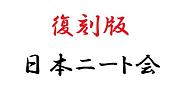 復刻版

日本ニート会